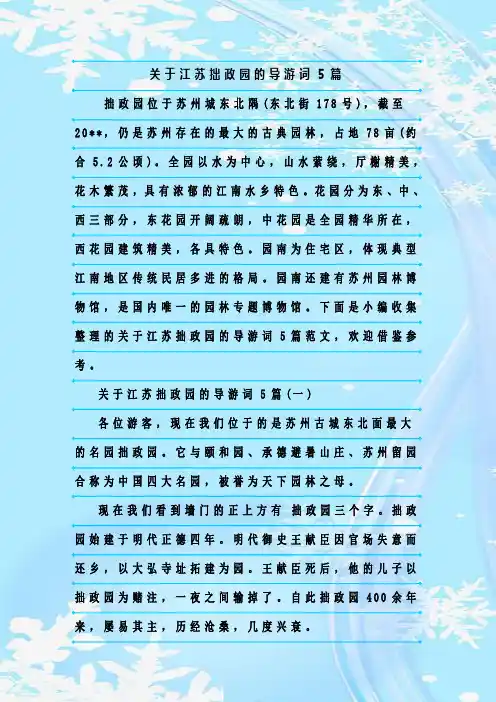 关于江苏拙政园的导游词5篇

拙政园位于苏州城东北隅(东北街178号)，截至20**，仍是苏州存在的最大的古典园林，占地78亩(约合5.2公顷)。全园以水为中心，山水萦绕，厅榭精美，花木繁茂，具有浓郁的江南水乡特色。花园分为东、中、西三部分，东花园开阔疏朗，中花园是全园精华所在，西花园建筑精美，各具特色。园南为住宅区，体现典型江南地区传统民居多进的格局。园南还建有苏州园林博物馆，是国内唯一的园林专题博物馆。下面是小编收集整理的关于江苏拙政园的导游词5篇范文，欢迎借鉴参考。

关于江苏拙政园的导游词5篇(一)

各位游客，现在我们位于的是苏州古城东北面最大的名园拙政园。它与颐和园、承德避暑山庄、苏州留园合称为中国四大名园，被誉为天下园林之母。

现在我们看到墙门的正上方有 拙政园三个字。拙政园始建于明代正德四年。明代御史王献臣因官场失意而还乡，以大弘寺址拓建为园。王献臣死后，他的儿子以拙政园为赌注，一夜之间输掉了。自此拙政园400余年来，屡易其主，历经沧桑，几度兴衰。